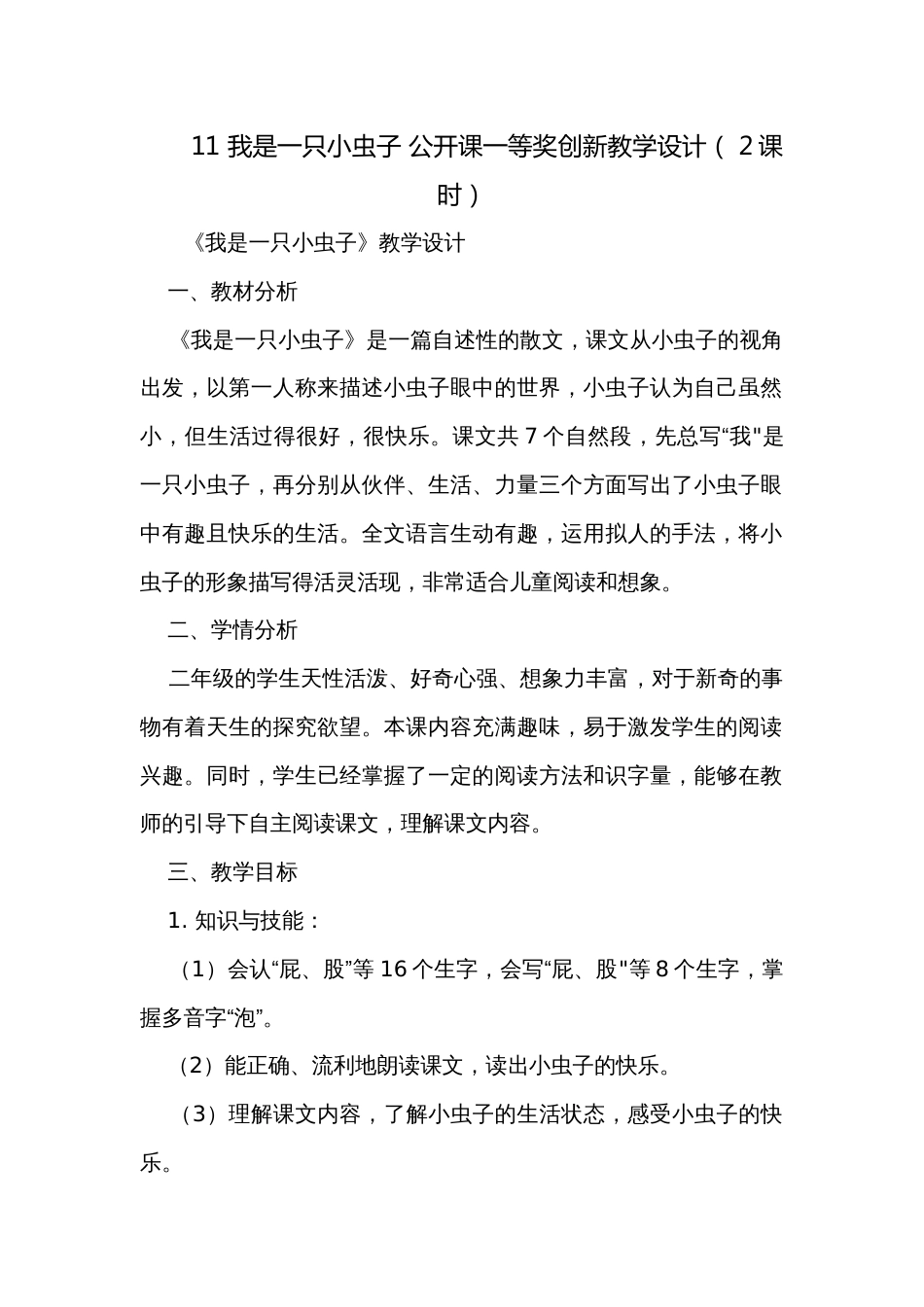 11 我是一只小虫子 公开课一等奖创新教学设计（ 2课时）

《我是一只小虫子》教学设计

一、教材分析

《我是一只小虫子》是一篇自述性的散文，课文从小虫子的视角出发，以第一人称来描述小虫子眼中的世界，小虫子认为自己虽然小，但生活过得很好，很快乐。课文共 7 个自然段，先总写“我"是一只小虫子，再分别从伙伴、生活、力量三个方面写出了小虫子眼中有趣且快乐的生活。全文语言生动有趣，运用拟人的手法，将小虫子的形象描写得活灵活现，非常适合儿童阅读和想象。

二、学情分析

二年级的学生天性活泼、好奇心强、想象力丰富，对于新奇的事物有着天生的探究欲望。本课内容充满趣味，易于激发学生的阅读兴趣。同时，学生已经掌握了一定的阅读方法和识字量，能够在教师的引导下自主阅读课文，理解课文内容。

三、教学目标

1. 知识与技能：

（1）会认“屁、股”等 16 个生字，会写“屁、股"等 8 个生字，掌握多音字“泡”。

（2）能正确、流利地朗读课文，读出小虫子的快乐。

（3）理解课文内容，了解小虫子的生活状态，感受小虫子的快乐。